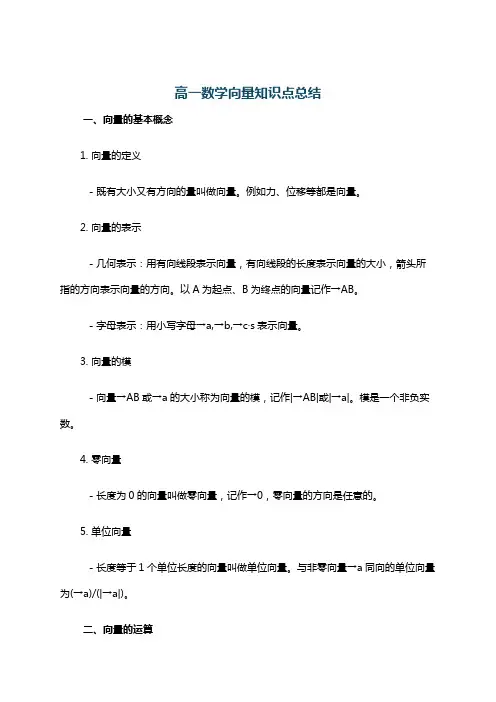 高一数学向量知识点总结

一、向量的基本概念

1. 向量的定义

- 既有大小又有方向的量叫做向量。例如力、位移等都是向量。

2. 向量的表示

- 几何表示：用有向线段表示向量，有向线段的长度表示向量的大小，箭头所指的方向表示向量的方向。以 A 为起点、B 为终点的向量记作→AB。

- 字母表示：用小写字母→a,→b,→c·s 表示向量。

3. 向量的模

- 向量→AB 或→a 的大小称为向量的模，记作|→AB|或|→a|。模是一个非负实数。

4. 零向量

- 长度为 0 的向量叫做零向量，记作→0，零向量的方向是任意的。

5. 单位向量

- 长度等于 1 个单位长度的向量叫做单位向量。与非零向量→a 同向的单位向量为(→a)/(|→a|)。

二、向量的运算